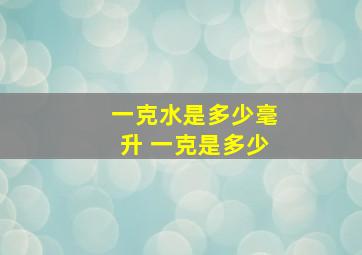 一克水是多少毫升 一克是多少